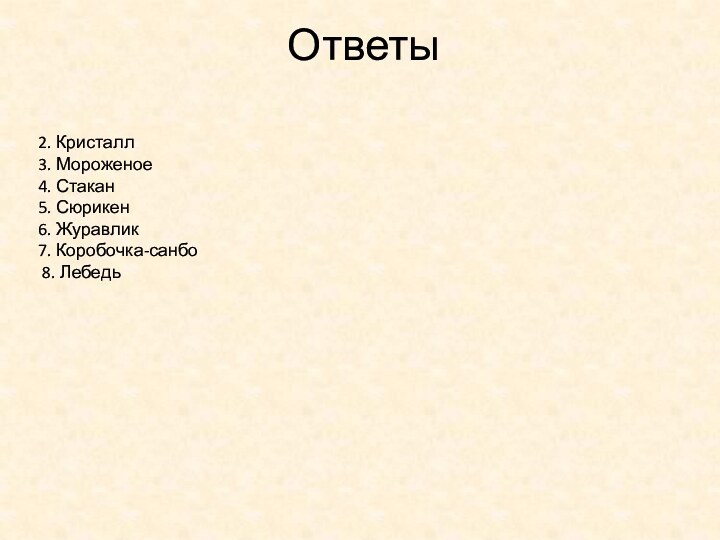 Ответы

2. Кристалл
3. Мороженое
4. Стакан
5. Сюрикен
6. Журавлик
7. Коробочка-санбо
8. Лебедь